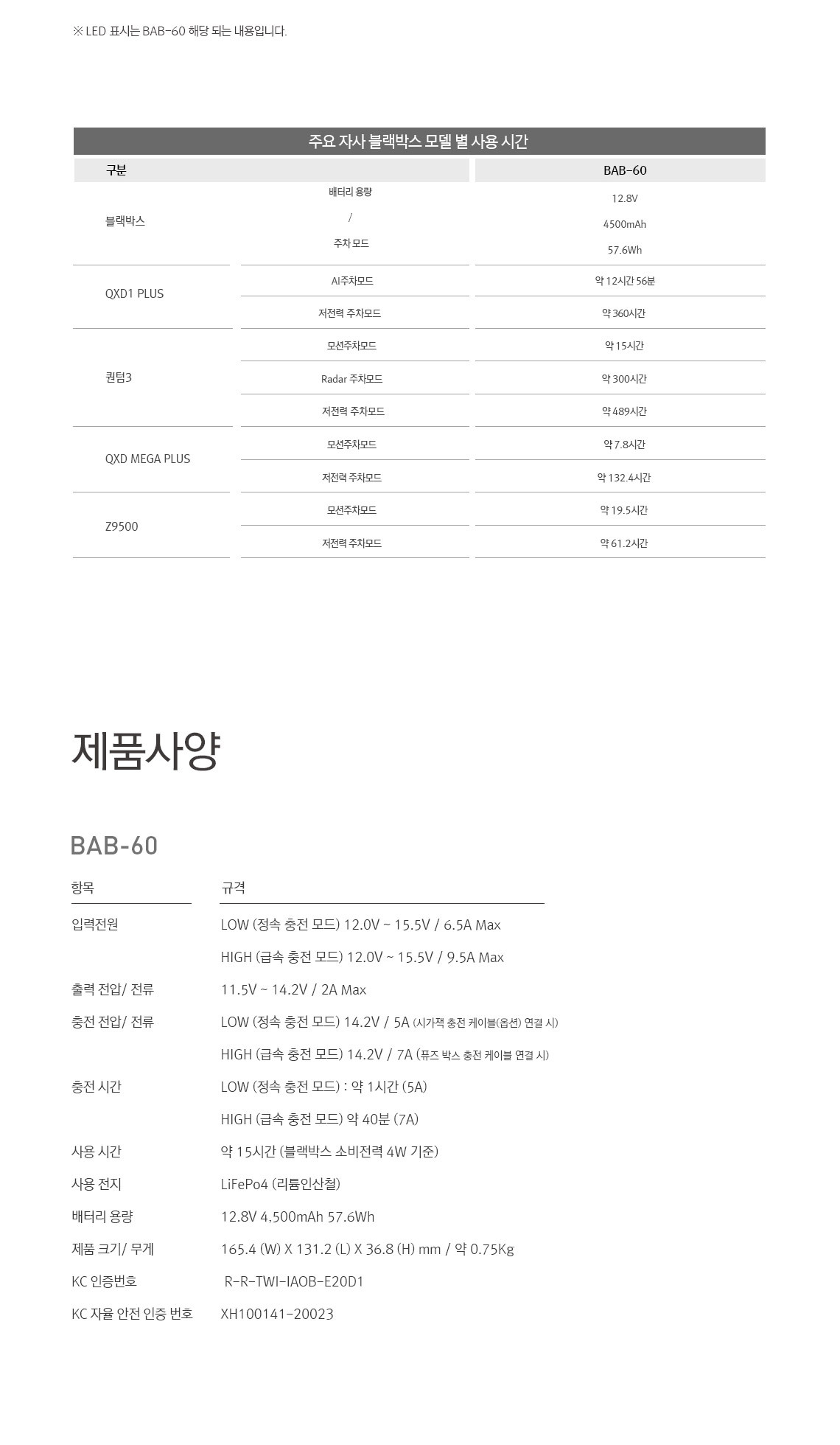 ※ LED 표시는 BAB-60 해당 되는 내용입니다.

주요 자사 블랙박스 모델 별 사용 시간

| 구분 | | BAB-60 |
|---|---|---|
| 블랙박스 | 배터리 용량 / 주차 모드 | 12.8V 4500mAh 57.6Wh |
| QXD1 PLUS | AI주차모드 | 약 12시간 56분 |
| | 저전력 주차모드 | 약 360시간 |
| 퀀텀3 | 모션주차모드 | 약 15시간 |
| | Radar 주차모드 | 약 300시간 |
| | 저전력 주차모드 | 약 489시간 |
| QXD MEGA PLUS | 모션주차모드 | 약 7.8시간 |
| | 저전력 주차모드 | 약 132.4시간 |
| Z9500 | 모션주차모드 | 약 19.5시간 |
| | 저전력 주차모드 | 약 61.2시간 |

제품사양

BAB-60

| 항목 | 규격 |
|---|---|
| 입력전원 | LOW (정속 충전 모드) 12.0V ~ 15.5V / 6.5A Max |
| | HIGH (급속 충전 모드) 12.0V ~ 15.5V / 9.5A Max |
| 출력 전압/ 전류 | 11.5V ~ 14.2V / 2A Max |
| 충전 전압/ 전류 | LOW (정속 충전 모드) 14.2V / 5A (시가잭 충전 케이블(옵션) 연결 시) |
| | HIGH (급속 충전 모드) 14.2V / 7A (퓨즈 박스 충전 케이블 연결 시) |
| 충전 시간 | LOW (정속 충전 모드) : 약 1시간 (5A) |
| | HIGH (급속 충전 모드) 약 40분 (7A) |
| 사용 시간 | 약 15시간 (블랙박스 소비전력 4W 기준) |
| 사용 전지 | LiFePo4 (리튬인산철) |
| 배터리 용량 | 12.8V 4,500mAh 57.6Wh |
| 제품 크기/ 무게 | 165.4 (W) X 131.2 (L) X 36.8 (H) mm / 약 0.75Kg |
| KC 인증번호 | R-R-TWI-IAOB-E20D1 |
| KC 자율 안전 인증 번호 | XH100141-20023 |